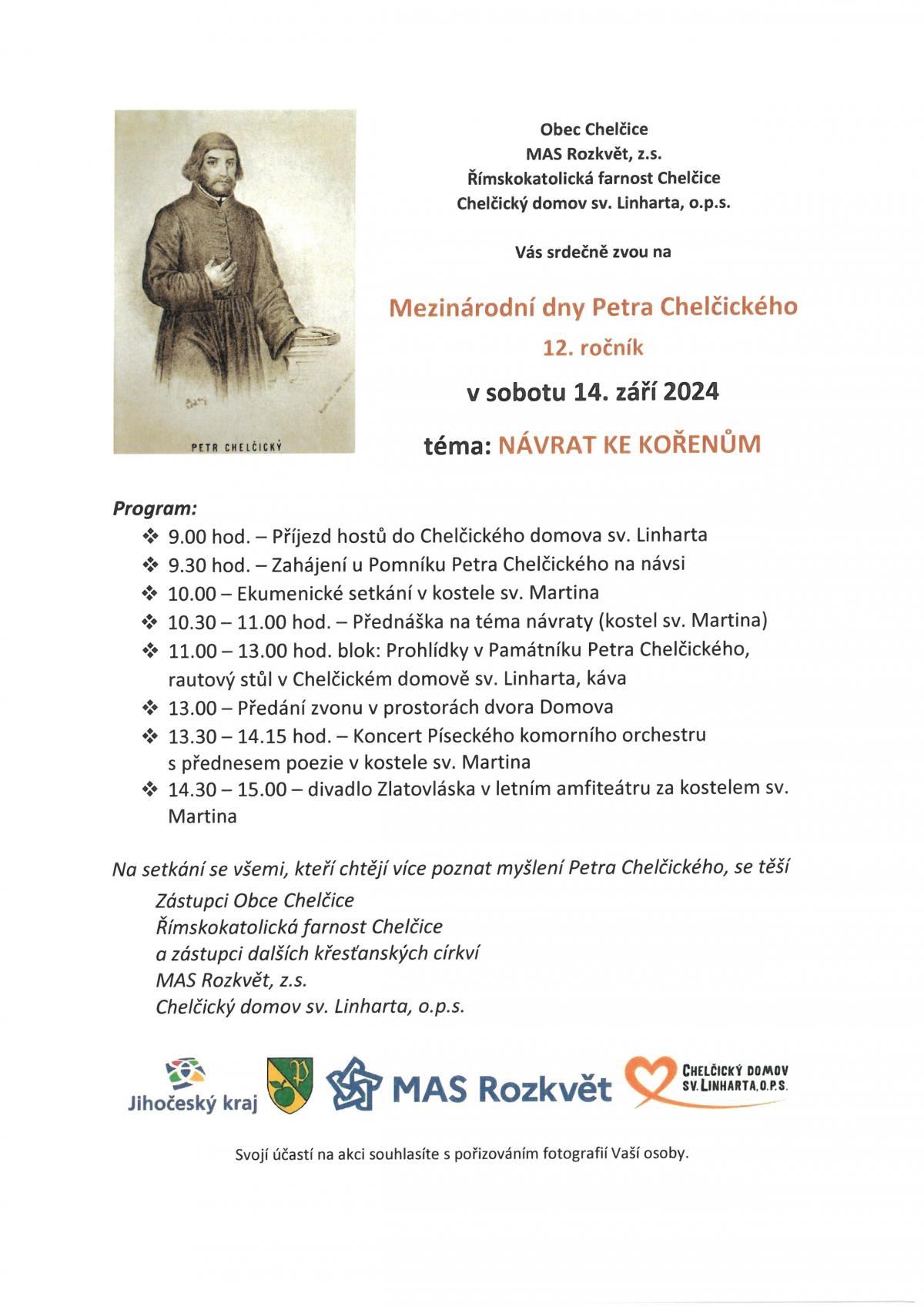 PETR CHELČICKÝ

Obec Chelčice
MAS Rozkvět, z.s.
Římskokatolická farnost Chelčice
Chelčický domov sv. Linharta, o.p.s.

Vás srdečně zvou na

Mezinárodní dny Petra Chelčického
12. ročník
v sobotu 14. září 2024
téma: NÁVRAT KE KOŘENŮM

Program:
❖ 9.00 hod. – Příjezd hostů do Chelčického domova sv. Linharta
❖ 9.30 hod. – Zahájení u Pomníku Petra Chelčického na návsi
❖ 10.00 – Ekumenické setkání v kostele sv. Martina
❖ 10.30 – 11.00 hod. – Přednáška na téma návraty (kostel sv. Martina)
❖ 11.00 – 13.00 hod. blok: Prohlídky v Památníku Petra Chelčického, rautový stůl v Chelčickém domově sv. Linharta, káva
❖ 13.00 – Předání zvonu v prostorách dvora Domova
❖ 13.30 – 14.15 hod. – Koncert Píseckého komorního orchestru s přednesem poezie v kostele sv. Martina
❖ 14.30 – 15.00 – divadlo Zlatovláska v letním amfiteátru za kostelem sv. Martina

Na setkání se všemi, kteří chtějí více poznat myšlení Petra Chelčického, se těší
Zástupci Obce Chelčice
Římskokatolická farnost Chelčice
a zástupci dalších křesťanských církví
MAS Rozkvět, z.s.
Chelčický domov sv. Linharta, o.p.s.

Jihočeský kraj
MAS Rozkvět
CHELČICKÝ DOMOV SV. LINHARTA, O.P.S.

Svojí účastí na akci souhlasíte s pořizováním fotografií Vaší osoby.